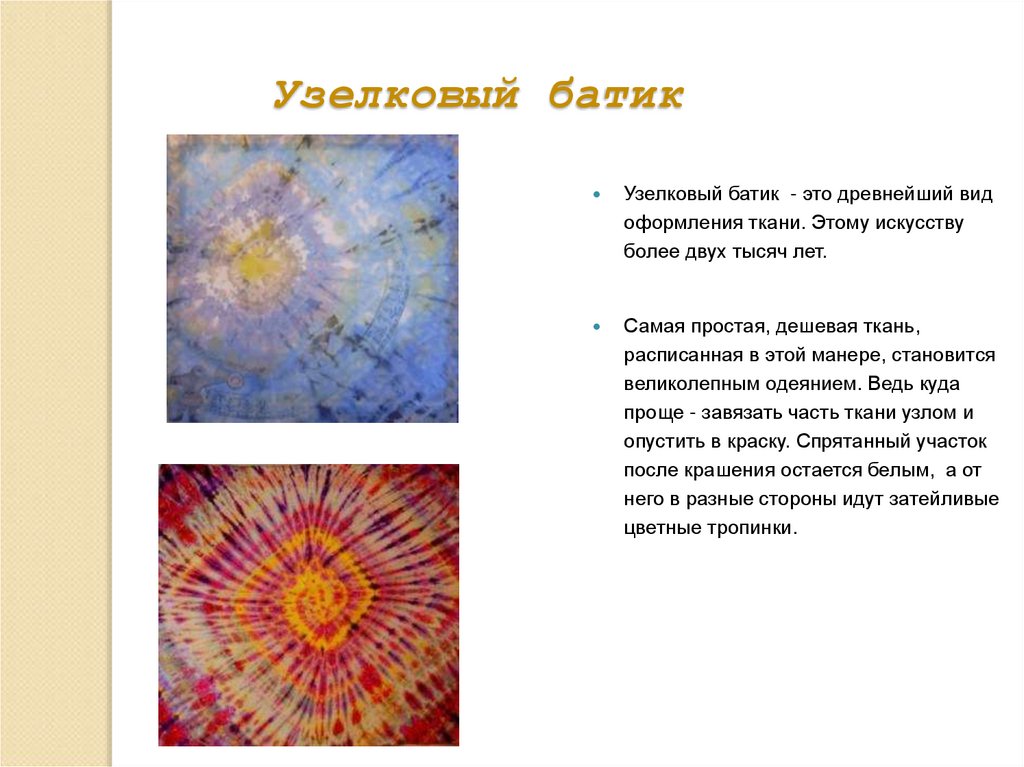 Узелковый батик

• Узелковый батик - это древнейший вид оформления ткани. Этому искусству более двух тысяч лет.

• Самая простая, дешевая ткань, расписанная в этой манере, становится великолепным одеянием. Ведь куда проще - завязать часть ткани узлом и опустить в краску. Спрятанный участок после крашения остается белым, а от него в разные стороны идут затейливые цветные тропинки.